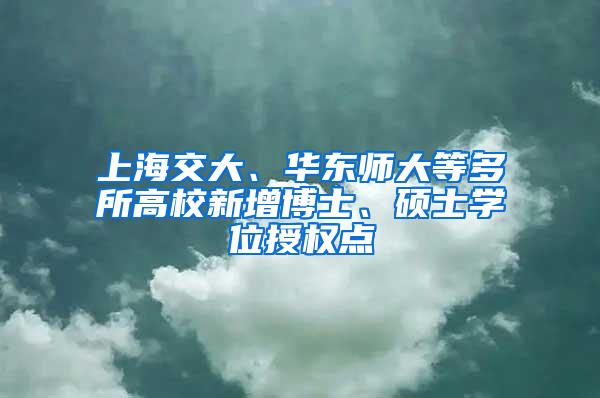 上海交大、华东师大等多所高校新增博士、硕士学位授权点